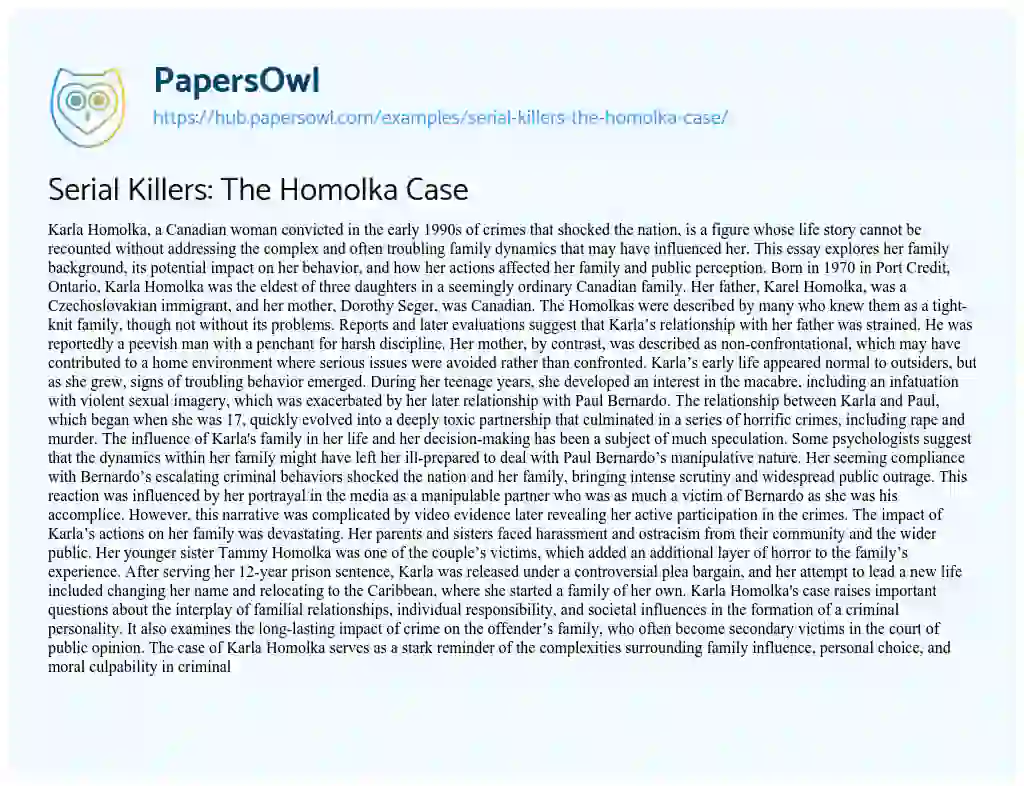 PapersOwl
https://hub.papersowl.com/examples/serial-killers-the-homolka-case/

Serial Killers: The Homolka Case

Karla Homolka, a Canadian woman convicted in the early 1990s of crimes that shocked the nation, is a figure whose life story cannot be recounted without addressing the complex and often troubling family dynamics that may have influenced her. This essay explores her family background, its potential impact on her behavior, and how her actions affected her family and public perception. Born in 1970 in Port Credit, Ontario, Karla Homolka was the eldest of three daughters in a seemingly ordinary Canadian family. Her father, Karel Homolka, was a Czechoslovakian immigrant, and her mother, Dorothy Seger, was Canadian. The Homolkas were described by many who knew them as a tight-knit family, though not without its problems. Reports and later evaluations suggest that Karla's relationship with her father was strained. He was reportedly a peevish man with a penchant for harsh discipline. Her mother, by contrast, was described as non-confrontational, which may have contributed to a home environment where serious issues were avoided rather than confronted. Karla's early life appeared normal to outsiders, but as she grew, signs of troubling behavior emerged. During her teenage years, she developed an interest in the macabre, including an infatuation with violent sexual imagery, which was exacerbated by her later relationship with Paul Bernardo. The relationship between Karla and Paul, which began when she was 17, quickly evolved into a deeply toxic partnership that culminated in a series of horrific crimes, including rape and murder. The influence of Karla's family in her life and her decision-making has been a subject of much speculation. Some psychologists suggest that the dynamics within her family might have left her ill-prepared to deal with Paul Bernardo's manipulative nature. Her seeming compliance with Bernardo's escalating criminal behaviors shocked the nation and her family, bringing intense scrutiny and widespread public outrage. This reaction was influenced by her portrayal in the media as a manipulable partner who was as much a victim of Bernardo as she was his accomplice. However, this narrative was complicated by video evidence later revealing her active participation in the crimes. The impact of Karla's actions on her family was devastating. Her parents and sisters faced harassment and ostracism from their community and the wider public. Her younger sister Tammy Homolka was one of the couple's victims, which added an additional layer of horror to the family's experience. After serving her 12-year prison sentence, Karla was released under a controversial plea bargain, and her attempt to lead a new life included changing her name and relocating to the Caribbean, where she started a family of her own. Karla Homolka's case raises important questions about the interplay of familial relationships, individual responsibility, and societal influences in the formation of a criminal personality. It also examines the long-lasting impact of crime on the offender's family, who often become secondary victims in the court of public opinion. The case of Karla Homolka serves as a stark reminder of the complexities surrounding family influence, personal choice, and moral culpability in criminal